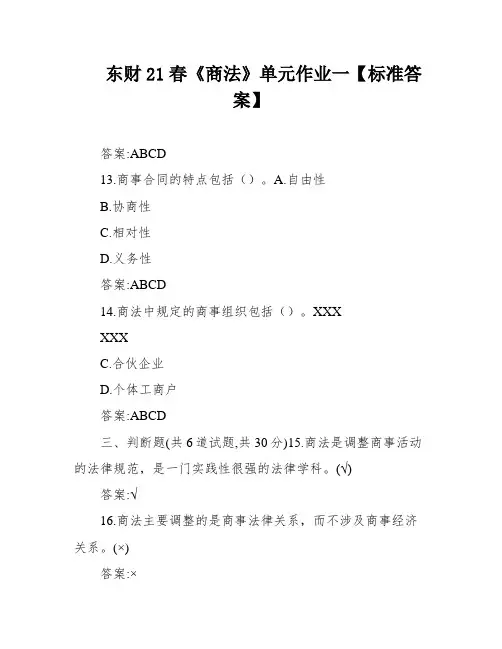 东财 21 春《商法》单元作业一【标准答案】

答案:ABCD

13.商事合同的特点包括（）。A.自由性

B.协商性

C.相对性

D.义务性

答案:ABCD

14.商法中规定的商事组织包括（）。XXX

XXX

C.合伙企业

D.个体工商户

答案:ABCD

三、判断题(共 6 道试题,共 30 分)15.商法是调整商事活动的法律规范，是一门实践性很强的法律学科。(√)

答案:√

16.商法主要调整的是商事法律关系，而不涉及商事经济关系。(×)

答案:×